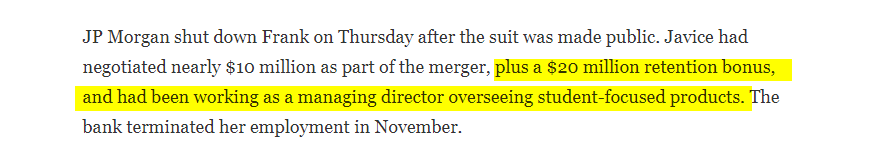 JP Morgan shut down Frank on Thursday after the suit was made public. Javice had negotiated nearly \$10 million as part of the merger, plus a \$20 million retention bonus, and had been working as a managing director overseeing student-focused products. The bank terminated her employment in November.